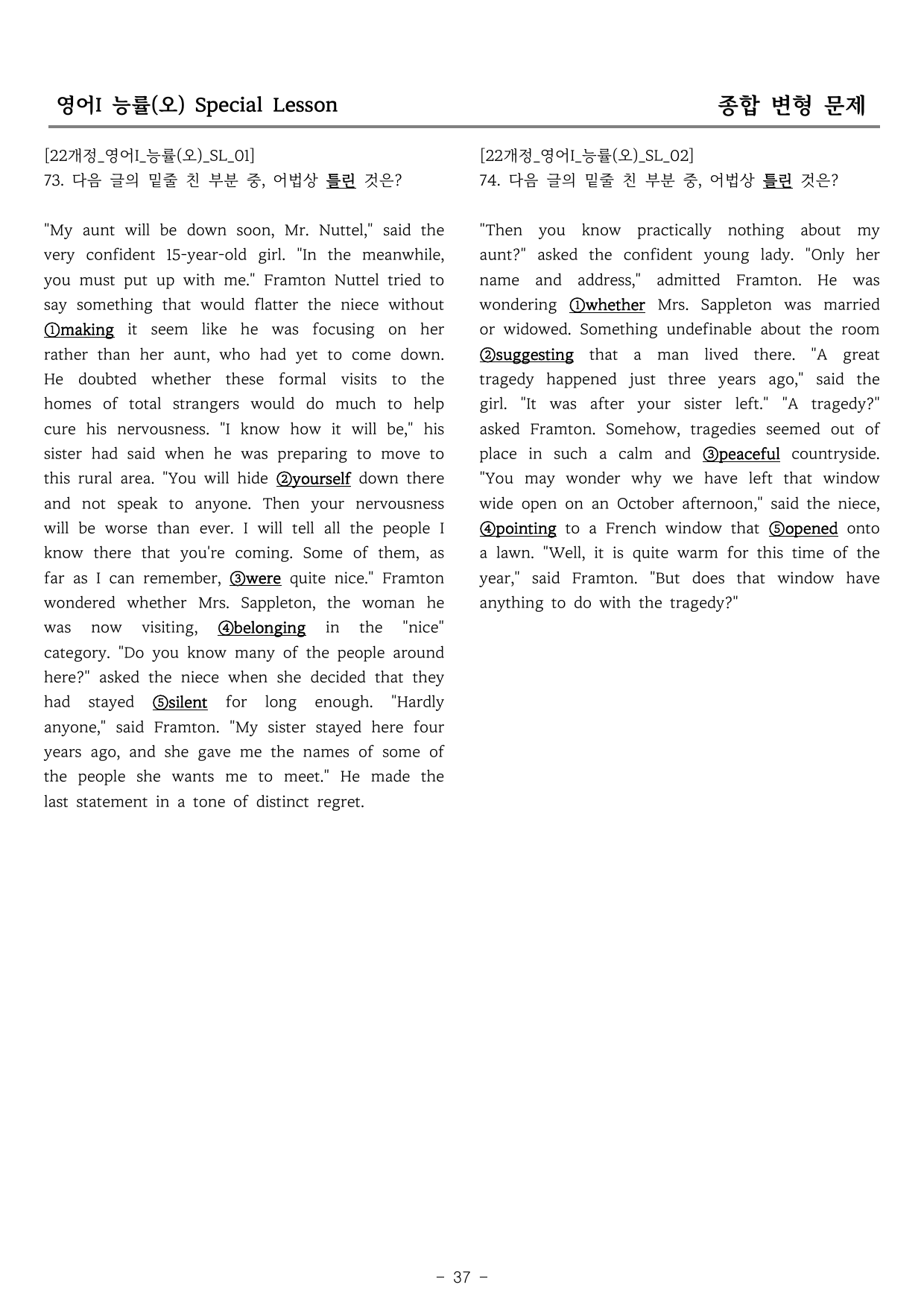 영어I 능률(오) Special Lesson 종합 변형 문제

[22개정_영어I_능률(오)_SL_01]
73. 다음 글의 밑줄 친 부분 중, 어법상 틀린 것은?

"My aunt will be down soon, Mr. Nuttel," said the very confident 15-year-old girl. "In the meanwhile, you must put up with me." Framton Nuttel tried to say something that would flatter the niece without ①making it seem like he was focusing on her rather than her aunt, who had yet to come down. He doubted whether these formal visits to the homes of total strangers would do much to help cure his nervousness. "I know how it will be," his sister had said when he was preparing to move to this rural area. "You will hide ②yourself down there and not speak to anyone. Then your nervousness will be worse than ever. I will tell all the people I know there that you're coming. Some of them, as far as I can remember, ③were quite nice." Framton wondered whether Mrs. Sappleton, the woman he was now visiting, ④belonging in the "nice" category. "Do you know many of the people around here?" asked the niece when she decided that they had stayed ⑤silent for long enough. "Hardly anyone," said Framton. "My sister stayed here four years ago, and she gave me the names of some of the people she wants me to meet." He made the last statement in a tone of distinct regret.

[22개정_영어I_능률(오)_SL_02]
74. 다음 글의 밑줄 친 부분 중, 어법상 틀린 것은?

"Then you know practically nothing about my aunt?" asked the confident young lady. "Only her name and address," admitted Framton. He was wondering ①whether Mrs. Sappleton was married or widowed. Something undefinable about the room ②suggesting that a man lived there. "A great tragedy happened just three years ago," said the girl. "It was after your sister left." "A tragedy?" asked Framton. Somehow, tragedies seemed out of place in such a calm and ③peaceful countryside. "You may wonder why we have left that window wide open on an October afternoon," said the niece, ④pointing to a French window that ⑤opened onto a lawn. "Well, it is quite warm for this time of the year," said Framton. "But does that window have anything to do with the tragedy?"

- 37 -